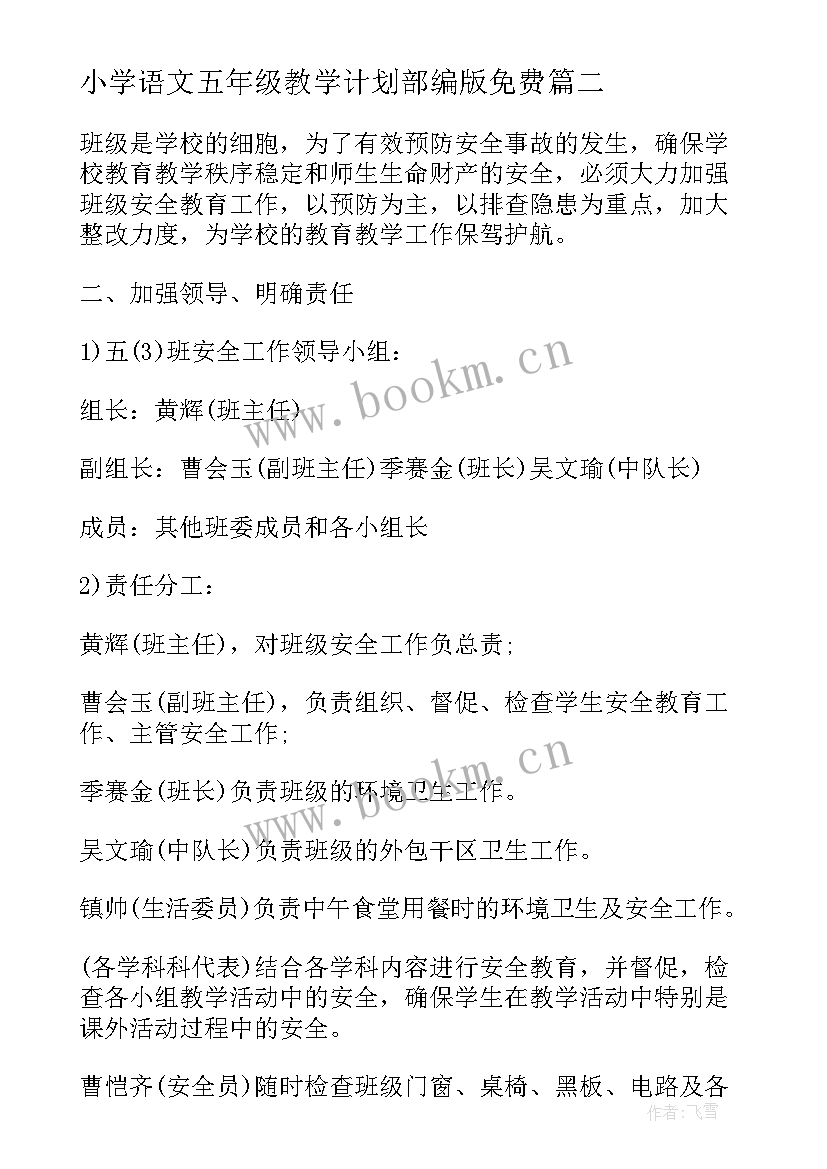 小学语文五年级教学计划部编版免费篇二

班级是学校的细胞，为了有效预防安全事故的发生，确保学校教育教学秩序稳定和师生生命财产的安全，必须大力加强班级安全教育工作，以预防为主，以排查隐患为重点，加大整改力度，为学校的教育教学工作保驾护航。

二、加强领导、明确责任

1)五(3)班安全工作领导小组：

组长：黄辉(班主任)

副组长：曹会玉(副班主任)季赛金(班长)吴文瑜(中队长)

成员：其他班委成员和各小组长

2)责任分工：

黄辉(班主任)，对班级安全工作负总责；

曹会玉(副班主任)，负责组织、督促、检查学生安全教育工作、主管安全工作；

季赛金(班长)负责班级的环境卫生工作。

吴文瑜(中队长)负责班级的外包干区卫生工作。

镇帅(生活委员)负责中午食堂用餐时的环境卫生及安全工作。

(各学科科代表)结合各学科内容进行安全教育，并督促，检查各小组教学活动中的安全，确保学生在教学活动中特别是课外活动过程中的安全。

曹恺齐(安全员)随时检查班级门窗、桌椅、黑板、电路及各

www.bookm.cn

www.bookm.cn

作者：飞雪